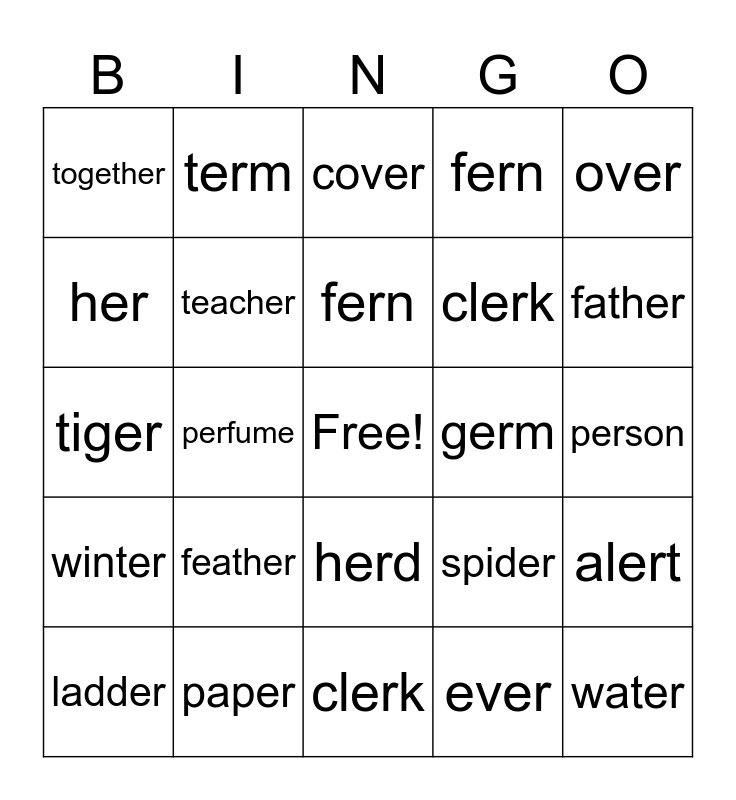 | B | I | N | G | O |
|---|---|---|---|---|
| together | term | cover | fern | over |
| her | teacher | fern | clerk | father |
| tiger | perfume | Free! | germ | person |
| winter | feather | herd | spider | alert |
| ladder | paper | clerk | ever | water |